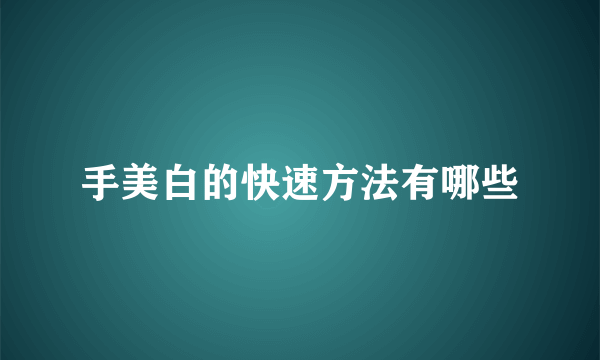 手美白的快速方法有哪些